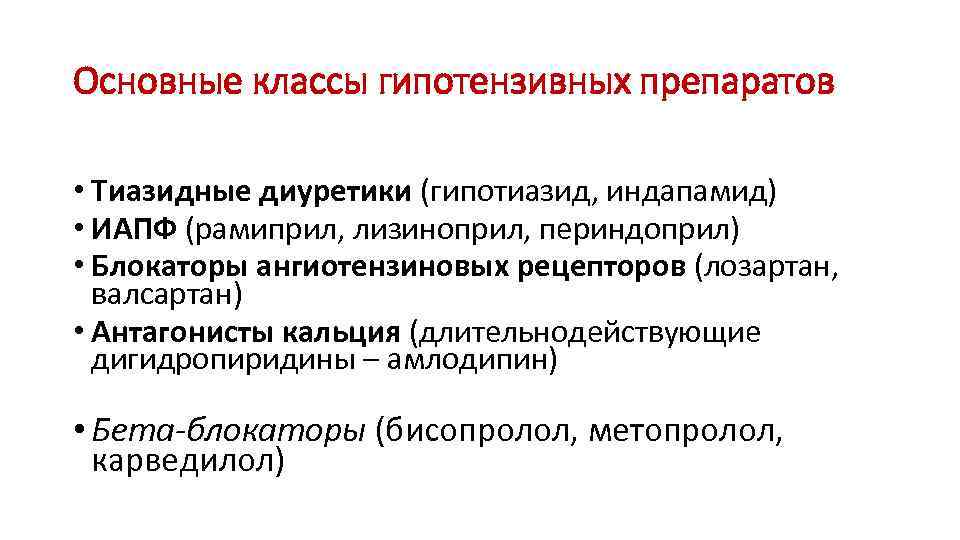 Основные классы гипотензивных препаратов

• Тиазидные диуретики (гипотиазид, индапамид)
• ИАПФ (рамиприл, лизиноприл, периндоприл)
• Блокаторы ангиотензиновых рецепторов (лозартан, валсартан)
• Антагонисты кальция (длительнодействующие дигидропиридины – амлодипин)

• Бета-блокаторы (бисопролол, метопролол, карведилол)